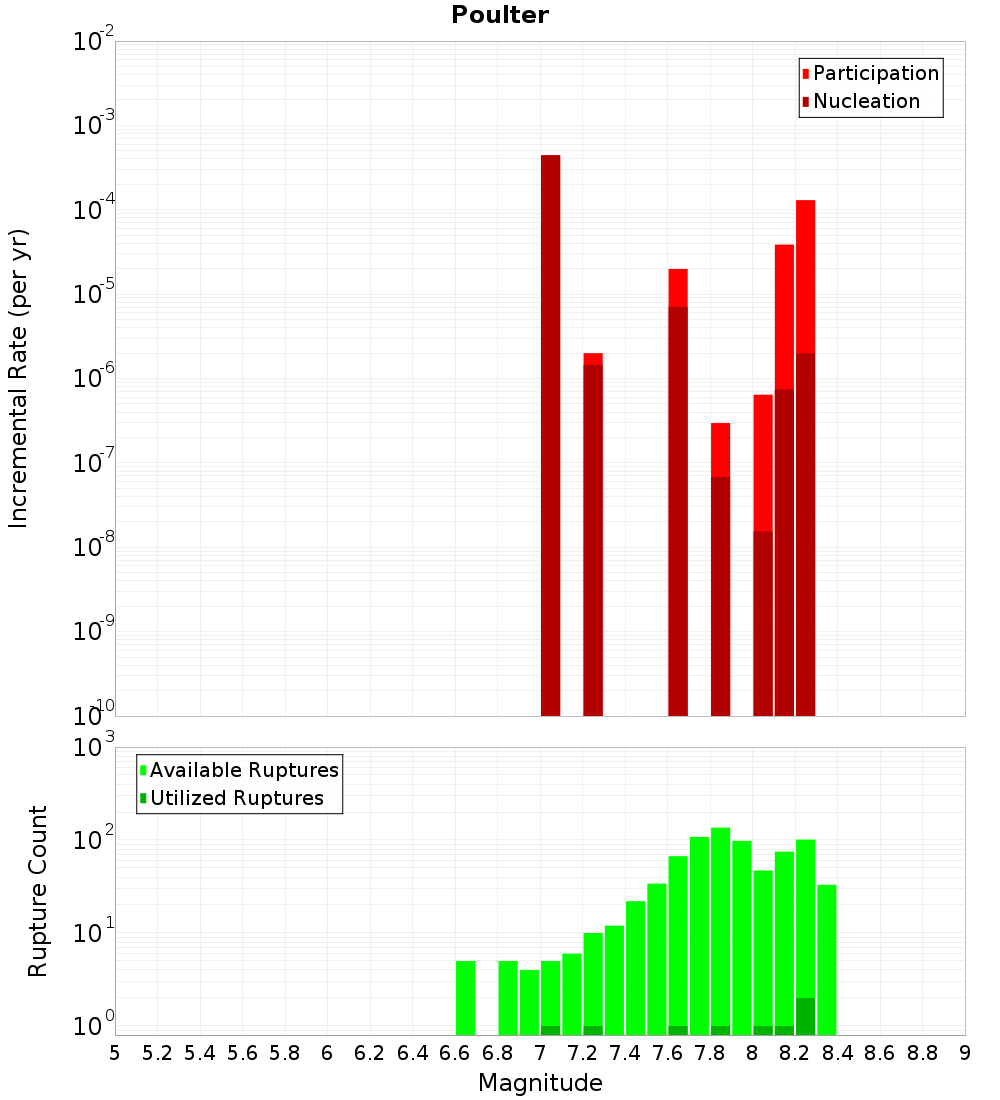 Poulter

Participation
Nucleation

Incremental Rate (per yr)

$10^{-2}$
$10^{-3}$
$10^{-4}$
$10^{-5}$
$10^{-6}$
$10^{-7}$
$10^{-8}$
$10^{-9}$
$10^{-10}$

Available Ruptures
Utilized Ruptures

Rupture Count

$10^{3}$
$10^{2}$
$10^{1}$
$10^{0}$

5 5.2 5.4 5.6 5.8 6 6.2 6.4 6.6 6.8 7 7.2 7.4 7.6 7.8 8 8.2 8.4 8.6 8.8 9

Magnitude